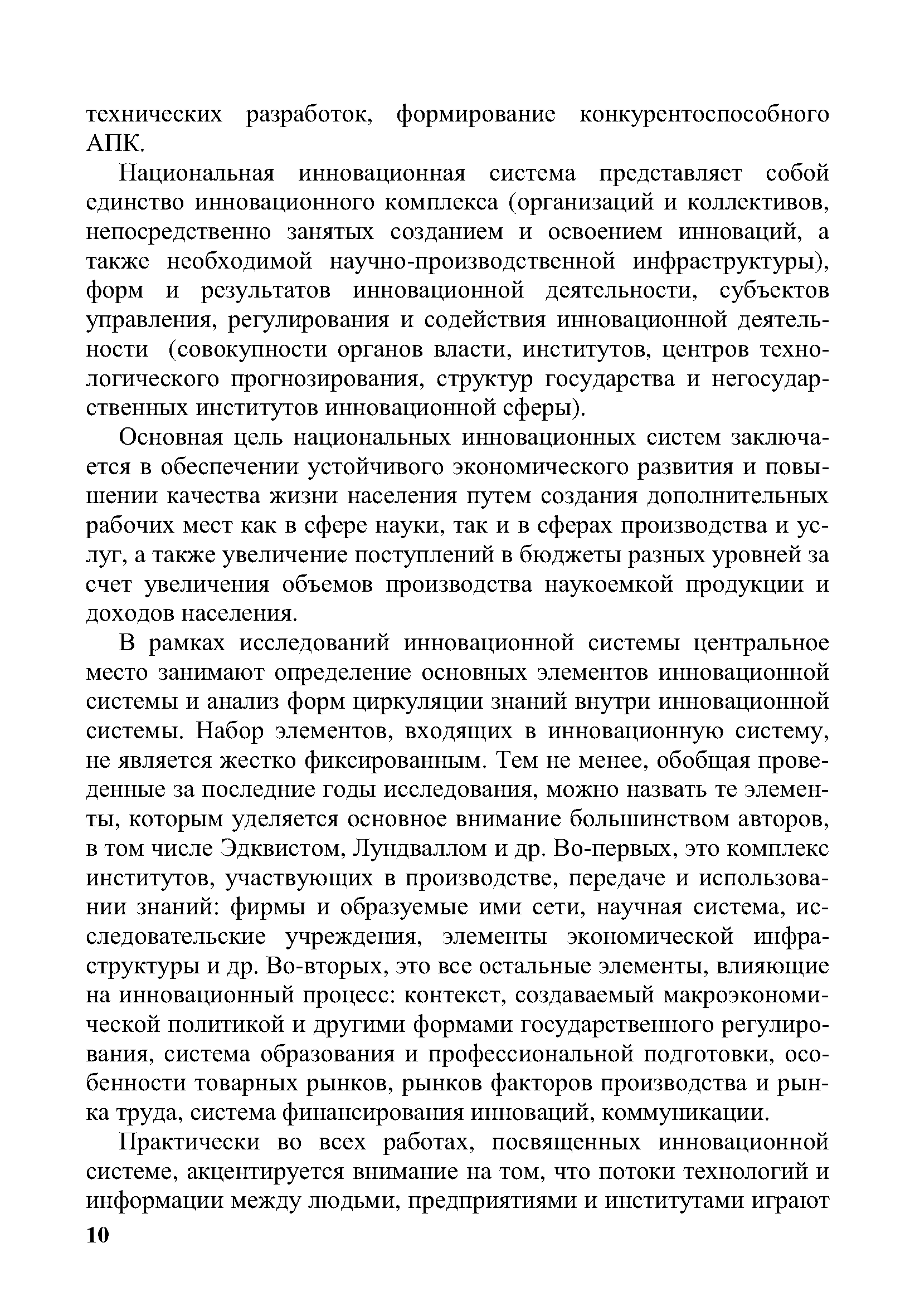 технических разработок, формирование конкурентоспособного АПК.

Национальная инновационная система представляет собой единство инновационного комплекса (организаций и коллективов, непосредственно занятых созданием и освоением инноваций, а также необходимой научно-производственной инфраструктуры), форм и результатов инновационной деятельности, субъектов управления, регулирования и содействия инновационной деятельности (совокупности органов власти, институтов, центров технологического прогнозирования, структур государства и негосударственных институтов инновационной сферы).

Основная цель национальных инновационных систем заключается в обеспечении устойчивого экономического развития и повышении качества жизни населения путем создания дополнительных рабочих мест как в сфере науки, так и в сферах производства и услуг, а также увеличение поступлений в бюджеты разных уровней за счет увеличения объемов производства наукоемкой продукции и доходов населения.

В рамках исследований инновационной системы центральное место занимают определение основных элементов инновационной системы и анализ форм циркуляции знаний внутри инновационной системы. Набор элементов, входящих в инновационную систему, не является жестко фиксированным. Тем не менее, обобщая проведенные за последние годы исследования, можно назвать те элементы, которым уделяется основное внимание большинством авторов, в том числе Эдквистом, Лундваллом и др. Во-первых, это комплекс институтов, участвующих в производстве, передаче и использовании знаний: фирмы и образуемые ими сети, научная система, исследовательские учреждения, элементы экономической инфраструктуры и др. Во-вторых, это все остальные элементы, влияющие на инновационный процесс: контекст, создаваемый макроэкономической политикой и другими формами государственного регулирования, система образования и профессиональной подготовки, особенности товарных рынков, рынков факторов производства и рынка труда, система финансирования инноваций, коммуникации.

Практически во всех работах, посвященных инновационной системе, акцентируется внимание на том, что потоки технологий и информации между людьми, предприятиями и институтами играют

10